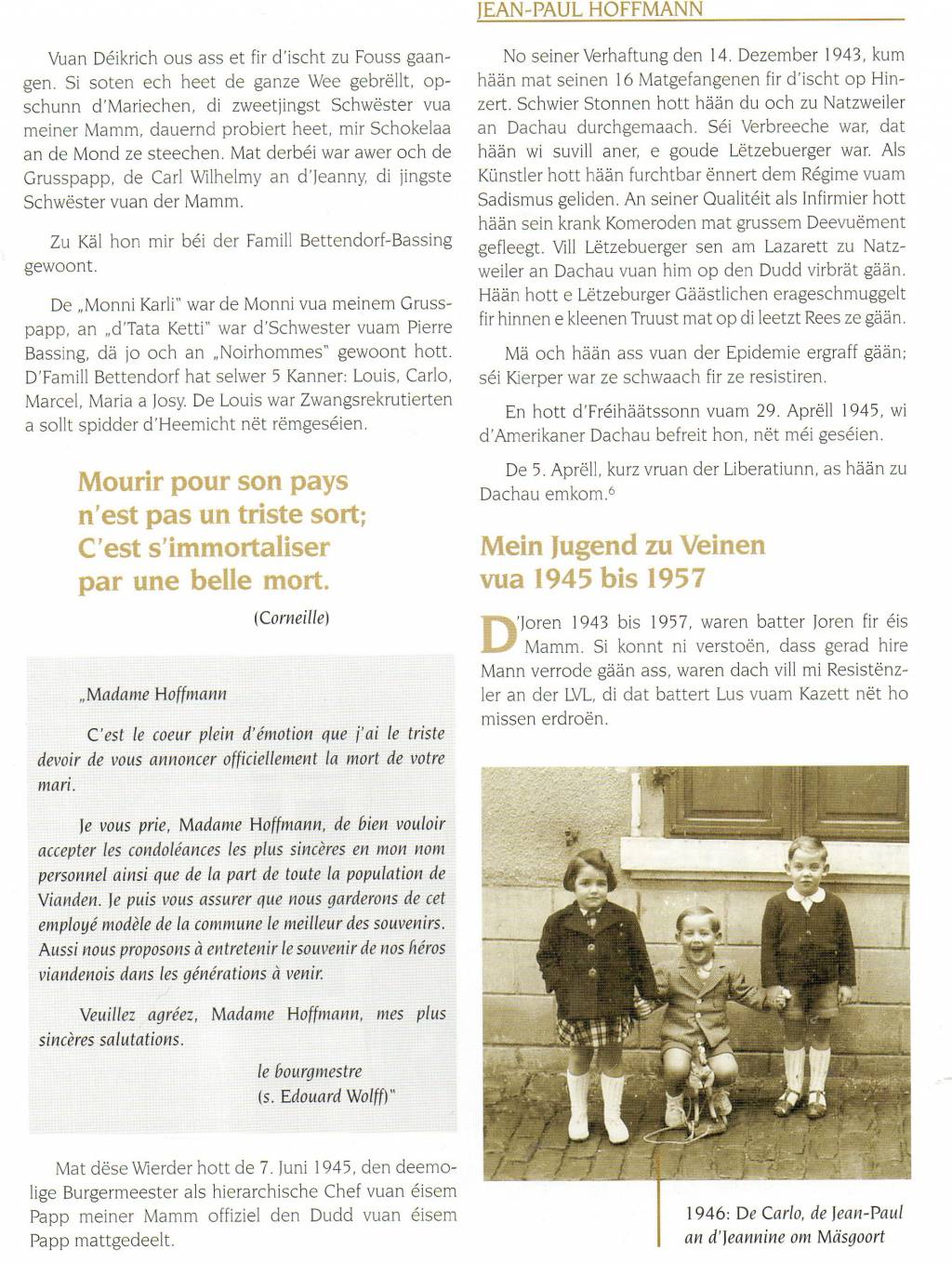 JEAN-PAUL HOFFMANN

Vuan Déikrich ous ass et fir d'ischt zu Fouss gaangen. Si soten ech heet de ganze Wee gebrëllt, opschunn d'Mariechen, di zweetjingst Schwëster vua meiner Mamm, dauernd probiert heet, mir Schokelaa an de Mond ze steechen. Mat derbéi war awer och de Grusspapp, de Carl Wilhelmy an d'Jeanny, di jingste Schwëster vuan der Mamm.

Zu Käl hon mir béi der Famill Bettendorf-Bassing gewoont.

De „Monni Karli" war de Monni vua meinem Grusspapp, an „d'Tata Ketti" war d'Schwester vuam Pierre Bassing, dä jo och an „Noirhommes" gewoont hott. D'Famill Bettendorf hat selwer 5 Kanner: Louis, Carlo, Marcel, Maria a Josy. De Louis war Zwangsrekrutierten a sollt spidder d'Heemicht nët rëmgeséien.

Mourir pour son pays n'est pas un triste sort; C'est s'immortaliser par une belle mort.

(Corneille)

„Madame Hoffmann

C'est le coeur plein d'émotion que j'ai le triste devoir de vous annoncer officiellement la mort de votre mari.

Je vous prie, Madame Hoffmann, de bien vouloir accepter les condoléances les plus sincères en mon nom personnel ainsi que de la part de toute la population de Vianden. Je puis vous assurer que nous garderons de cet employé modèle de la commune le meilleur des souvenirs. Aussi nous proposons à entretenir le souvenir de nos héros viandenois dans les générations à venir.

Veuillez agréez, Madame Hoffmann, mes plus sincères salutations.

le bourgmestre
(s. Edouard Wolff)"

Mat dëse Wierder hott de 7. Juni 1945, den deemolige Burgermeester als hierarchische Chef vuan éisem Papp meiner Mamm offiziel den Dudd vuan éisem Papp mattgedeelt.

No seiner Verhaftung den 14. Dezember 1943, kum hään mat seinen 16 Matgefangenen fir d'ischt op Hinzert. Schwier Stonnen hott hään du och zu Natzweiler an Dachau durchgemaach. Séi Verbreeche war, dat hään wi suvill aner, e goude Lëtzebuerger war. Als Künstler hott hään furchtbar ënnert dem Régime vuam Sadismus geliden. An seiner Qualitéit als Infirmier hott hään sein krank Komeroden mat grussem Deevuëment gefleegt. Vill Lëtzebuerger sen am Lazarett zu Natzweiler an Dachau vuan him op den Dudd virbrät gään. Hään hott e Lëtzeburger Gäästlichen erageschmuggelt fir hinnen e kleenen Truust mat op di leetzt Rees ze gään.

Mä och hään ass vuan der Epidemie ergraff gään; séi Kierper war ze schwaach fir ze resistiren.

En hott d'Fréihäätssonn vuam 29. Aprëll 1945, wi d'Amerikaner Dachau befreit hon, nët méi geséien.

De 5. Aprëll, kurz vruan der Liberatiunn, as hään zu Dachau emkom.$^6$

Mein Jugend zu Veinen vua 1945 bis 1957

D'Joren 1943 bis 1957, waren batter Joren fir éis Mamm. Si konnt ni verstoën, dass gerad hire Mann verrode gään ass, waren dach vill mi Resistënzler an der LVL, di dat battert Lus vuam Kazett nët ho missen erdroën.

1946: De Carlo, de Jean-Paul an d'Jeannine om Mäsgoort